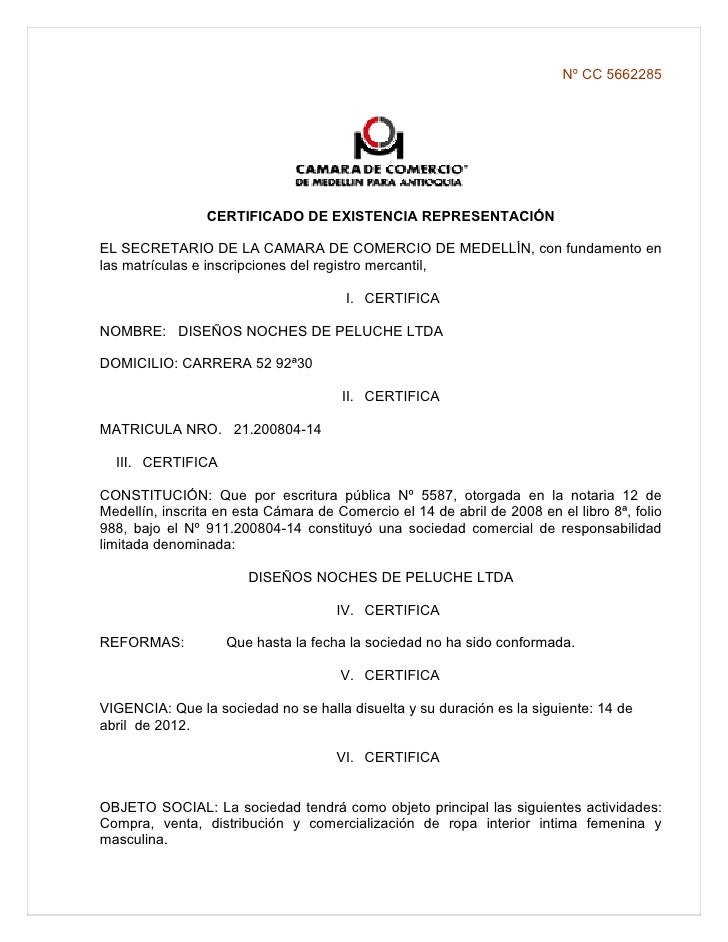 Nº CC 5662285

CAMARA DE COMERCIO
DE MEDELLIN PARA ANTIOQUIA

CERTIFICADO DE EXISTENCIA REPRESENTACIÓN

EL SECRETARIO DE LA CAMARA DE COMERCIO DE MEDELLÍN, con fundamento en las matrículas e inscripciones del registro mercantil,

I. CERTIFICA

NOMBRE: DISEÑOS NOCHES DE PELUCHE LTDA

DOMICILIO: CARRERA 52 92ª30

II. CERTIFICA

MATRICULA NRO. 21.200804-14

III. CERTIFICA

CONSTITUCIÓN: Que por escritura pública Nº 5587, otorgada en la notaria 12 de Medellín, inscrita en esta Cámara de Comercio el 14 de abril de 2008 en el libro 8ª, folio 988, bajo el Nº 911.200804-14 constituyó una sociedad comercial de responsabilidad limitada denominada:

DISEÑOS NOCHES DE PELUCHE LTDA

IV. CERTIFICA

REFORMAS: Que hasta la fecha la sociedad no ha sido conformada.

V. CERTIFICA

VIGENCIA: Que la sociedad no se halla disuelta y su duración es la siguiente: 14 de abril de 2012.

VI. CERTIFICA

OBJETO SOCIAL: La sociedad tendrá como objeto principal las siguientes actividades: Compra, venta, distribución y comercialización de ropa interior intima femenina y masculina.